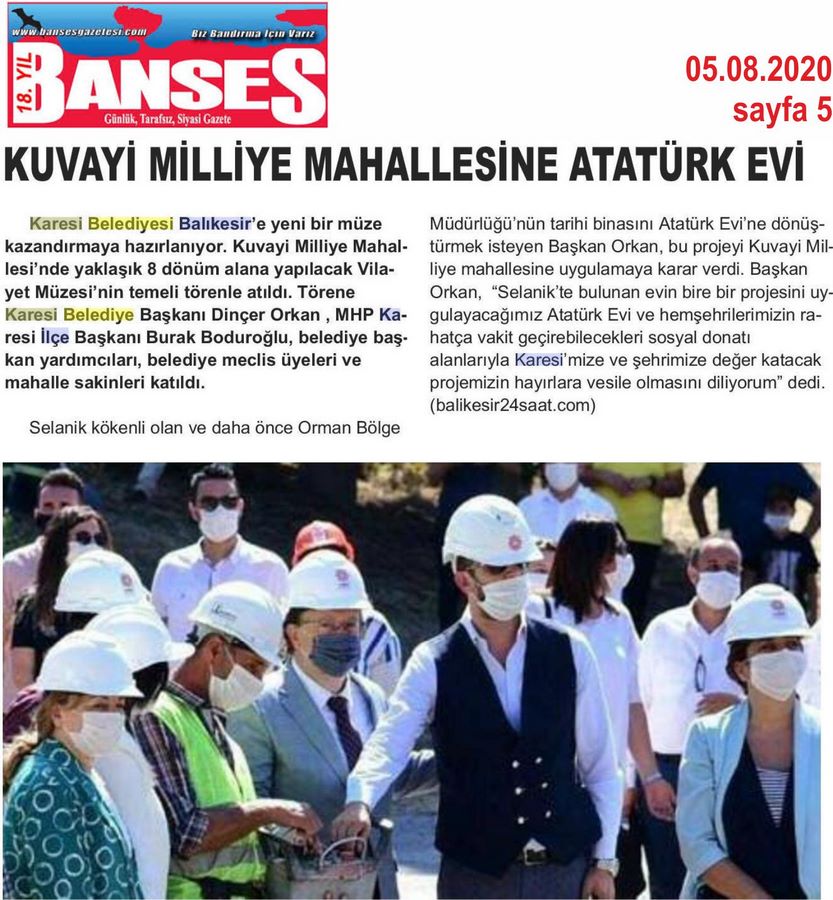 www.bansesgazetesi.com

Biz Bandırma İçin Varız

18. YIL

BANSES

Günlük, Tarafsız, Siyasi Gazete

05.08.2020
sayfa 5

KUVAYİ MİLLİYE MAHALLESİNE ATATÜRK EVİ

Karesi Belediyesi Balıkesir'e yeni bir müze kazandırmaya hazırlanıyor. Kuvayi Milliye Mahallesi'nde yaklaşık 8 dönüm alana yapılacak Vilayet Müzesi'nin temeli törenle atıldı. Törene Karesi Belediye Başkanı Dinçer Orkan , MHP Karesi İlçe Başkanı Burak Boduroğlu, belediye başkan yardımcıları, belediye meclis üyeleri ve mahalle sakinleri katıldı.

Selanik kökenli olan ve daha önce Orman Bölge Müdürlüğü'nün tarihi binasını Atatürk Evi'ne dönüştürmek isteyen Başkan Orkan, bu projeyi Kuvayi Milliye mahallesine uygulamaya karar verdi. Başkan Orkan, "Selanik'te bulunan evin bire bir projesini uygulayacağımız Atatürk Evi ve hemşehrilerimizin rahatça vakit geçirebilecekleri sosyal donatı alanlarıyla Karesi'mize ve şehrimize değer katacak projemizin hayırlara vesile olmasını diliyorum" dedi. (balikesir24saat.com)